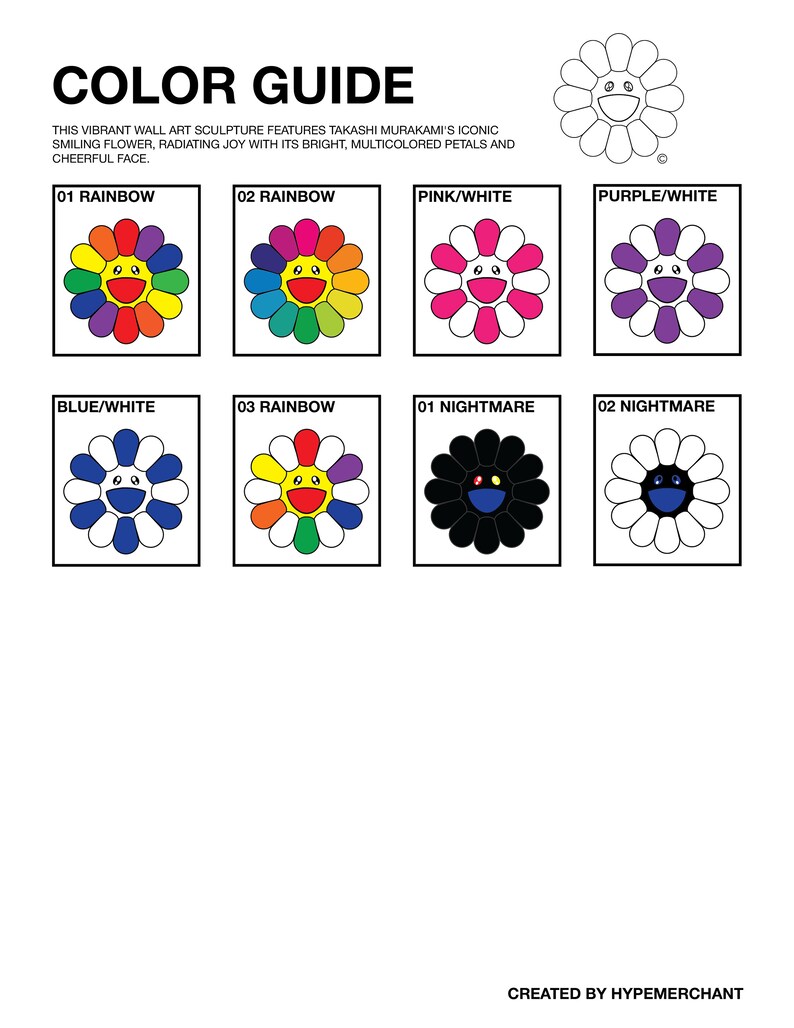 COLOR GUIDE

THIS VIBRANT WALL ART SCULPTURE FEATURES TAKASHI MURAKAMI'S ICONIC SMILING FLOWER, RADIATING JOY WITH ITS BRIGHT, MULTICOLORED PETALS AND CHEERFUL FACE.

©

01 RAINBOW

02 RAINBOW

PINK/WHITE

PURPLE/WHITE

BLUE/WHITE

03 RAINBOW

01 NIGHTMARE

02 NIGHTMARE

CREATED BY HYPEMERCHANT